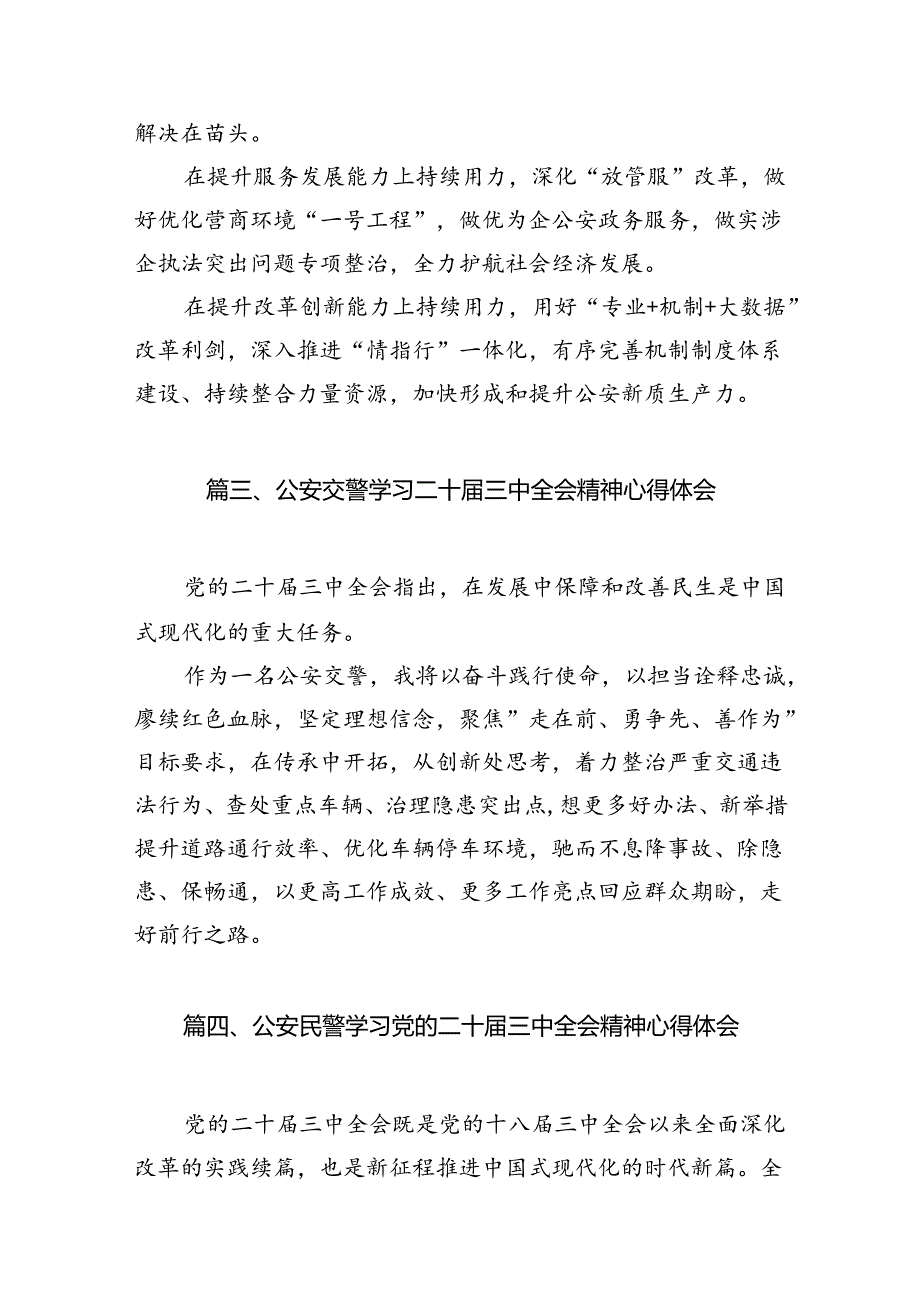 解决在苗头。

在提升服务发展能力上持续用力，深化“放管服”改革，做好优化营商环境“一号工程”，做优为企公安政务服务，做实涉企执法突出问题专项整治，全力护航社会经济发展。

在提升改革创新能力上持续用力，用好“专业+机制+大数据”改革利剑，深入推进“情指行”一体化，有序完善机制制度体系建设、持续整合力量资源，加快形成和提升公安新质生产力。

篇三、公安交警学习二十届三中全会精神心得体会

党的二十届三中全会指出，在发展中保障和改善民生是中国式现代化的重大任务。

作为一名公安交警，我将以奋斗践行使命，以担当诠释忠诚，赓续红色血脉，坚定理想信念，聚焦”走在前、勇争先、善作为”目标要求，在传承中开拓，从创新处思考，着力整治严重交通违法行为、查处重点车辆、治理隐患突出点,想更多好办法、新举措提升道路通行效率、优化车辆停车环境，驰而不息降事故、除隐患、保畅通，以更高工作成效、更多工作亮点回应群众期盼，走好前行之路。

篇四、公安民警学习党的二十届三中全会精神心得体会

党的二十届三中全会既是党的十八届三中全会以来全面深化改革的实践续篇，也是新征程推进中国式现代化的时代新篇。全